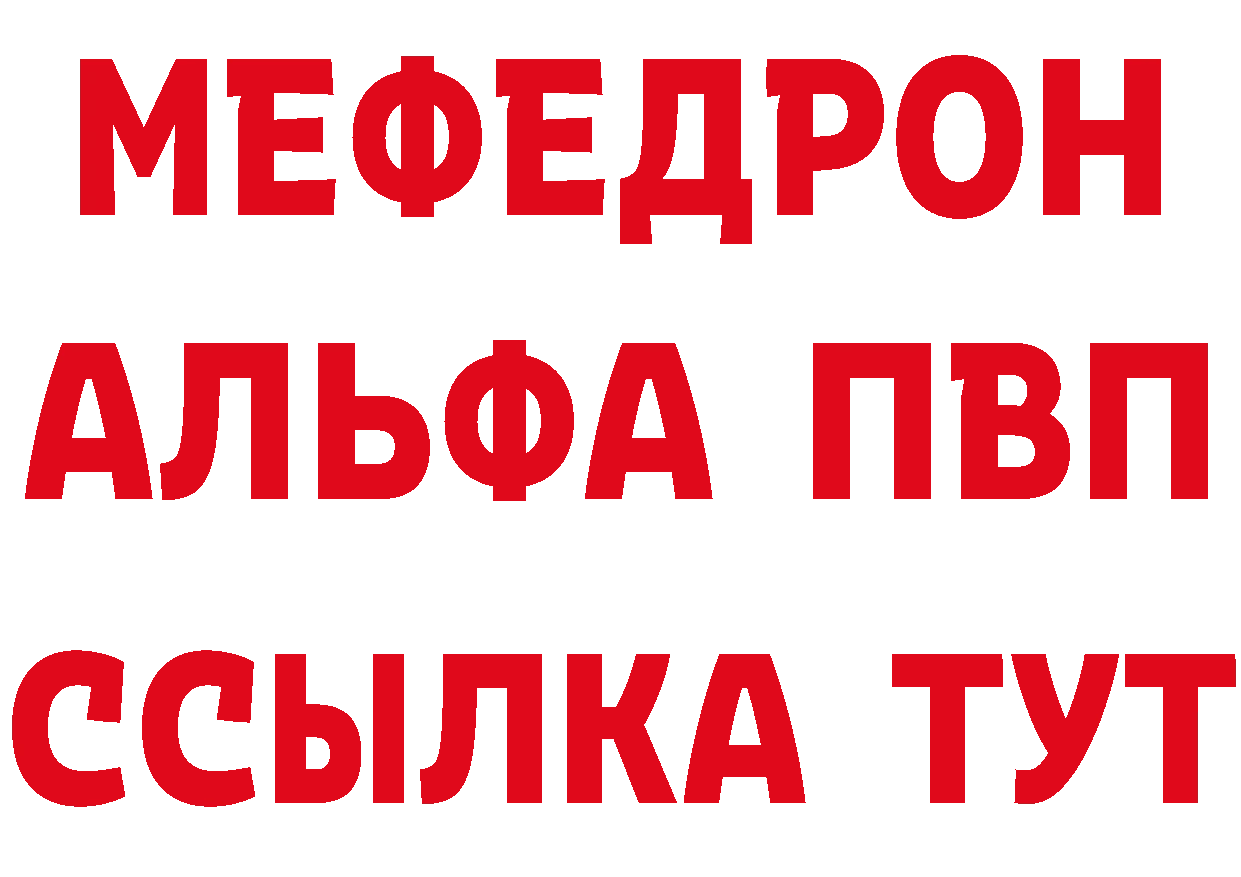 МЕФЕДРОН
АЛЬФА ПВП
ССЫЛКА ТУТ